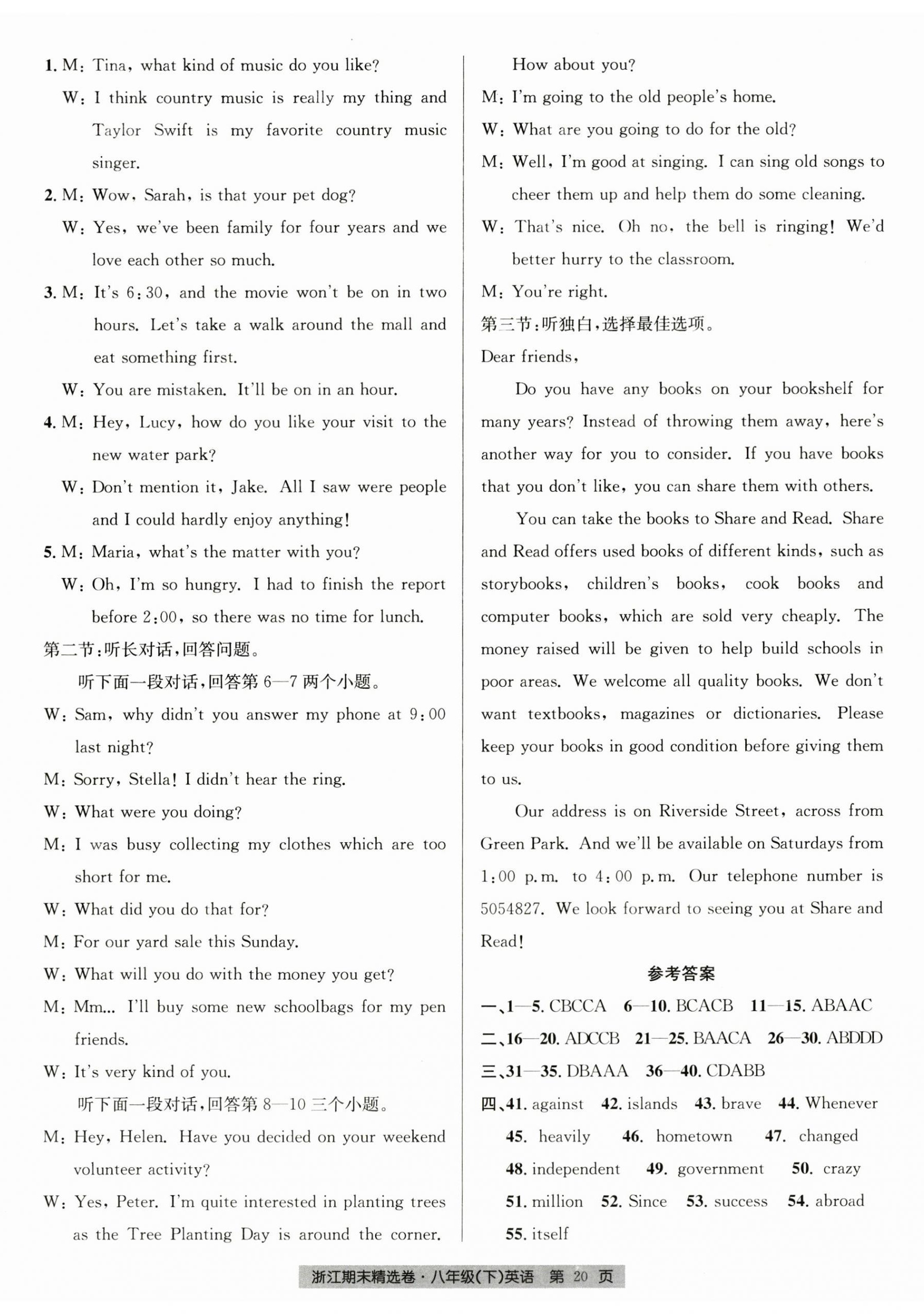 1. M: Tina, what kind of music do you like?

W: I think country music is really my thing and Taylor Swift is my favorite country music singer.

2. M: Wow, Sarah, is that your pet dog?

W: Yes, we've been family for four years and we love each other so much.

3. M: It's 6:30, and the movie won't be on in two hours. Let's take a walk around the mall and eat something first.

W: You are mistaken. It'll be on in an hour.

4. M: Hey, Lucy, how do you like your visit to the new water park?

W: Don't mention it, Jake. All I saw were people and I could hardly enjoy anything!

5. M: Maria, what's the matter with you?

W: Oh, I'm so hungry. I had to finish the report before 2:00, so there was no time for lunch.

第二节:听长对话,回答问题。

听下面一段对话,回答第 6—7 两个小题。

W: Sam, why didn't you answer my phone at 9:00 last night?

M: Sorry, Stella! I didn't hear the ring.

W: What were you doing?

M: I was busy collecting my clothes which are too short for me.

W: What did you do that for?

M: For our yard sale this Sunday.

W: What will you do with the money you get?

M: Mm... I'll buy some new schoolbags for my pen friends.

W: It's very kind of you.

听下面一段对话,回答第 8—10 三个小题。

M: Hey, Helen. Have you decided on your weekend volunteer activity?

W: Yes, Peter. I'm quite interested in planting trees as the Tree Planting Day is around the corner. How about you?

M: I'm going to the old people's home.

W: What are you going to do for the old?

M: Well, I'm good at singing. I can sing old songs to cheer them up and help them do some cleaning.

W: That's nice. Oh no, the bell is ringing! We'd better hurry to the classroom.

M: You're right.

第三节:听独白,选择最佳选项。

Dear friends,

Do you have any books on your bookshelf for many years? Instead of throwing them away, here's another way for you to consider. If you have books that you don't like, you can share them with others.

You can take the books to Share and Read. Share and Read offers used books of different kinds, such as storybooks, children's books, cook books and computer books, which are sold very cheaply. The money raised will be given to help build schools in poor areas. We welcome all quality books. We don't want textbooks, magazines or dictionaries. Please keep your books in good condition before giving them to us.

Our address is on Riverside Street, across from Green Park. And we'll be available on Saturdays from 1:00 p.m. to 4:00 p.m. Our telephone number is 5054827. We look forward to seeing you at Share and Read!

参考答案

一、1—5. CBCCA 6—10. BCACB 11—15. ABAAC

二、16—20. ADCCB 21—25. BAACA 26—30. ABDDD

三、31—35. DBAAA 36—40. CDABB

四、41. against 42. islands 43. brave 44. Whenever 45. heavily 46. hometown 47. changed 48. independent 49. government 50. crazy 51. million 52. Since 53. success 54. abroad 55. itself

浙江期末精选卷·八年级(下)英语 第 20 页